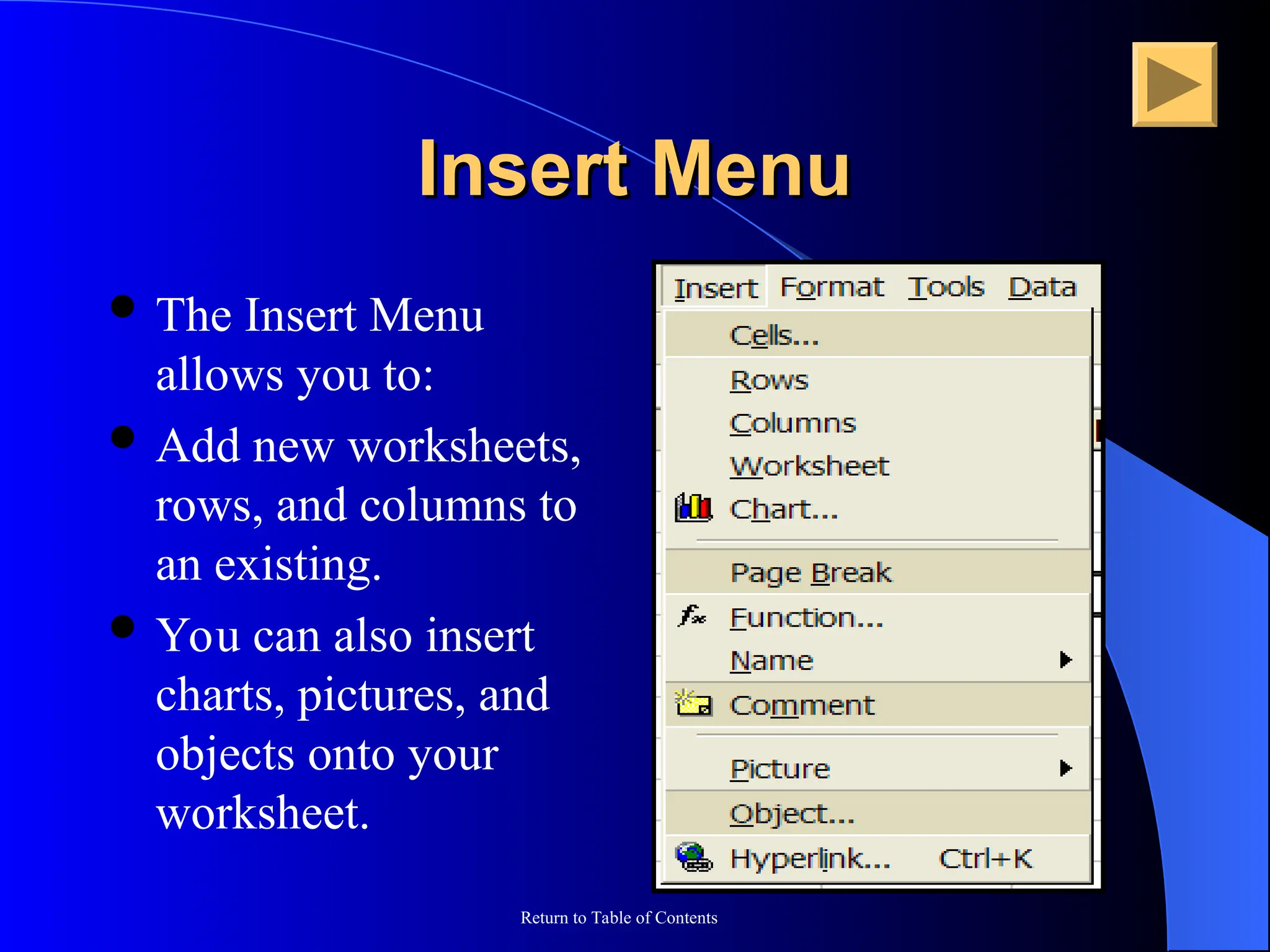 Insert Menu

- The Insert Menu allows you to:
- Add new worksheets, rows, and columns to an existing.
- You can also insert charts, pictures, and objects onto your worksheet.

Insert Format Tools Data

Cells...
Rows
Columns
Worksheet
Chart...
Page Break
Function...
Name
Comment
Picture
Object...
Hyperlink... Ctrl+K

Return to Table of Contents